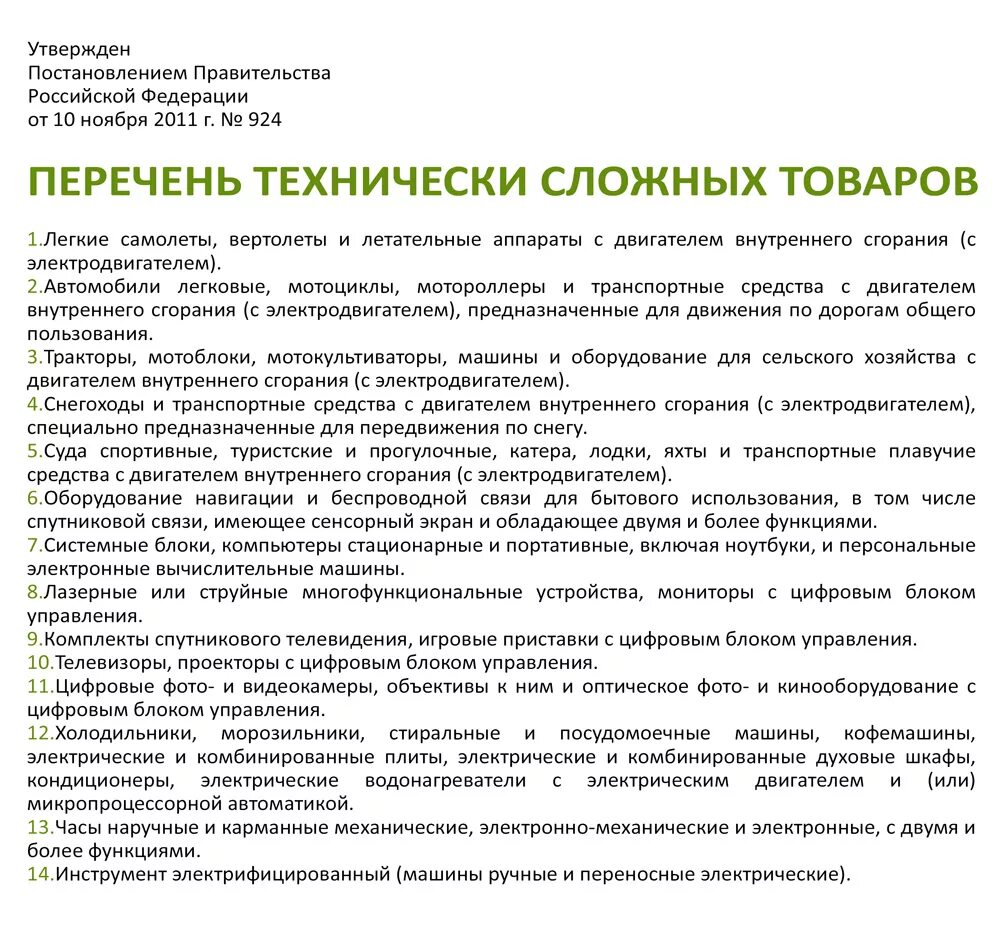 Утвержден
Постановлением Правительства
Российской Федерации
от 10 ноября 2011 г. № 924

ПЕРЕЧЕНЬ ТЕХНИЧЕСКИ СЛОЖНЫХ ТОВАРОВ

1.Легкие самолеты, вертолеты и летательные аппараты с двигателем внутреннего сгорания (с электродвигателем).
2.Автомобили легковые, мотоциклы, мотороллеры и транспортные средства с двигателем внутреннего сгорания (с электродвигателем), предназначенные для движения по дорогам общего пользования.
3.Тракторы, мотоблоки, мотокультиваторы, машины и оборудование для сельского хозяйства с двигателем внутреннего сгорания (с электродвигателем).
4.Снегоходы и транспортные средства с двигателем внутреннего сгорания (с электродвигателем), специально предназначенные для передвижения по снегу.
5.Суда спортивные, туристские и прогулочные, катера, лодки, яхты и транспортные плавучие средства с двигателем внутреннего сгорания (с электродвигателем).
6.Оборудование навигации и беспроводной связи для бытового использования, в том числе спутниковой связи, имеющее сенсорный экран и обладающее двумя и более функциями.
7.Системные блоки, компьютеры стационарные и портативные, включая ноутбуки, и персональные электронные вычислительные машины.
8.Лазерные или струйные многофункциональные устройства, мониторы с цифровым блоком управления.
9.Комплекты спутникового телевидения, игровые приставки с цифровым блоком управления.
10.Телевизоры, проекторы с цифровым блоком управления.
11.Цифровые фото- и видеокамеры, объективы к ним и оптическое фото- и кинооборудование с цифровым блоком управления.
12.Холодильники, морозильники, стиральные и посудомоечные машины, кофемашины, электрические и комбинированные плиты, электрические и комбинированные духовые шкафы, кондиционеры, электрические водонагреватели с электрическим двигателем и (или) микропроцессорной автоматикой.
13.Часы наручные и карманные механические, электронно-механические и электронные, с двумя и более функциями.
14.Инструмент электрифицированный (машины ручные и переносные электрические).